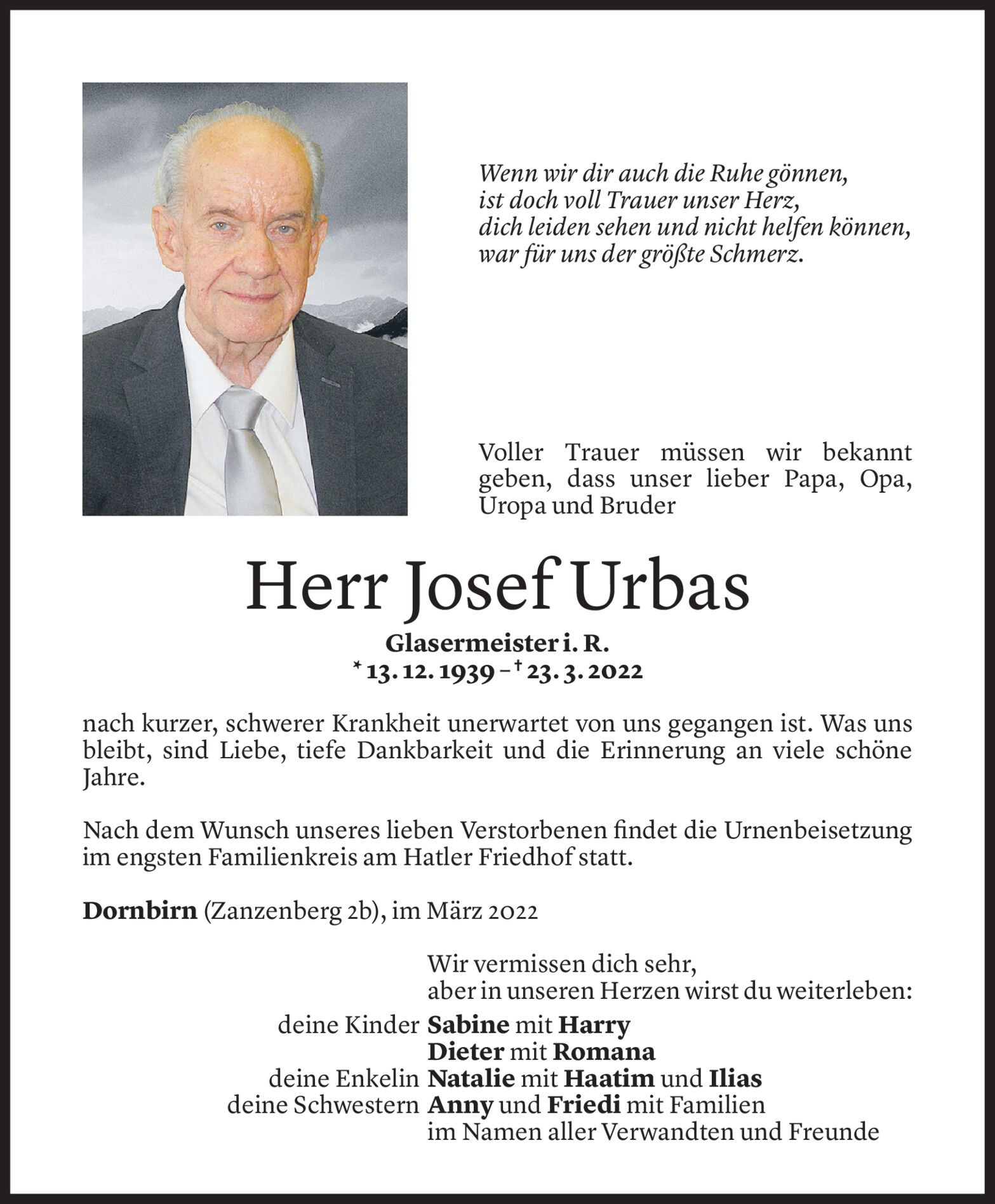 Wenn wir dir auch die Ruhe gönnen,
ist doch voll Trauer unser Herz,
dich leiden sehen und nicht helfen können,
war für uns der größte Schmerz.

Voller Trauer müssen wir bekannt geben, dass unser lieber Papa, Opa, Uropa und Bruder

Herr Josef Urbas

Glasermeister i. R.
* 13. 12. 1939 – † 23. 3. 2022

nach kurzer, schwerer Krankheit unerwartet von uns gegangen ist. Was uns bleibt, sind Liebe, tiefe Dankbarkeit und die Erinnerung an viele schöne Jahre.

Nach dem Wunsch unseres lieben Verstorbenen findet die Urnenbeisetzung im engsten Familienkreis am Hatler Friedhof statt.

Dornbirn (Zanzenberg 2b), im März 2022

Wir vermissen dich sehr,
aber in unseren Herzen wirst du weiterleben:

deine Kinder Sabine mit Harry
Dieter mit Romana
deine Enkelin Natalie mit Haatim und Ilias
deine Schwestern Anny und Friedi mit Familien
im Namen aller Verwandten und Freunde